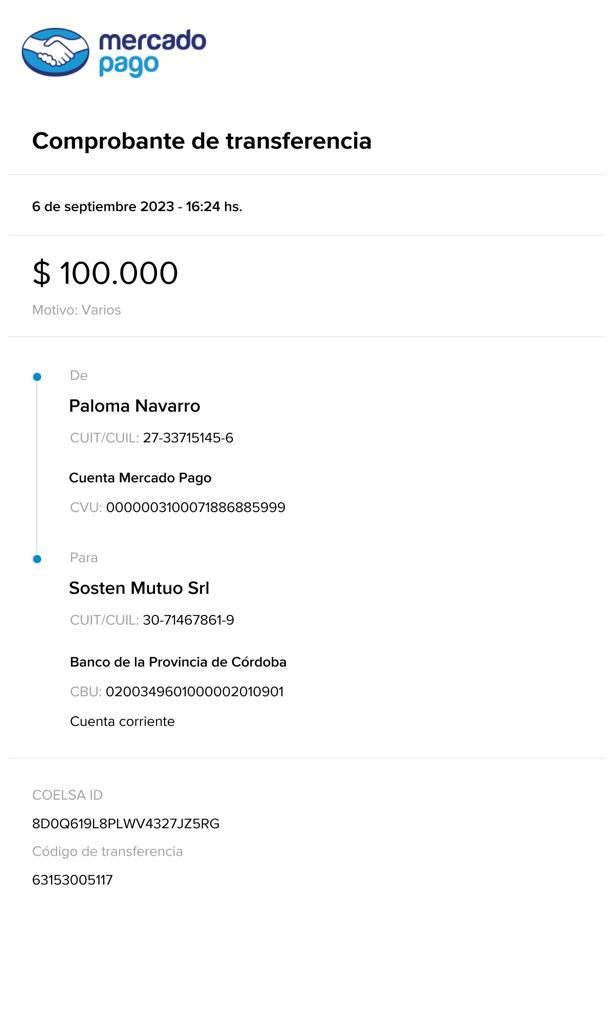 mercado pago

Comprobante de transferencia

6 de septiembre 2023 - 16:24 hs.

$ 100.000

Motivo: Varios

De

Paloma Navarro

CUIT/CUIL: 27-33715145-6

Cuenta Mercado Pago

CVU: 0000003100071886885999

Para

Sosten Mutuo Srl

CUIT/CUIL: 30-71467861-9

Banco de la Provincia de Córdoba

CBU: 0200349601000002010901

Cuenta corriente

COELSA ID

8D0Q619L8PLWV4327JZ5RG

Código de transferencia

63153005117